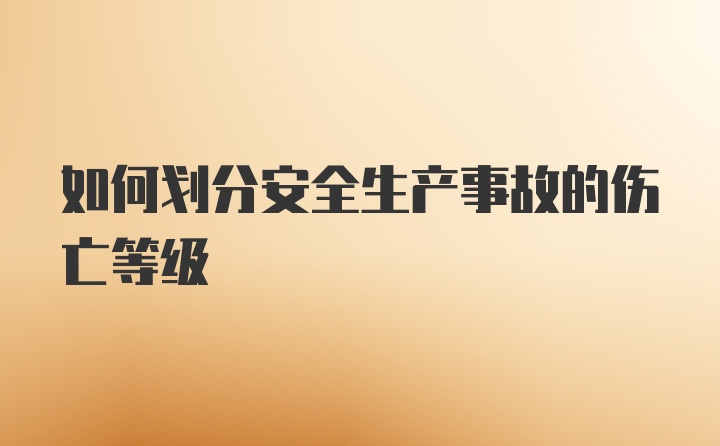 如何划分安全生产事故的伤亡等级